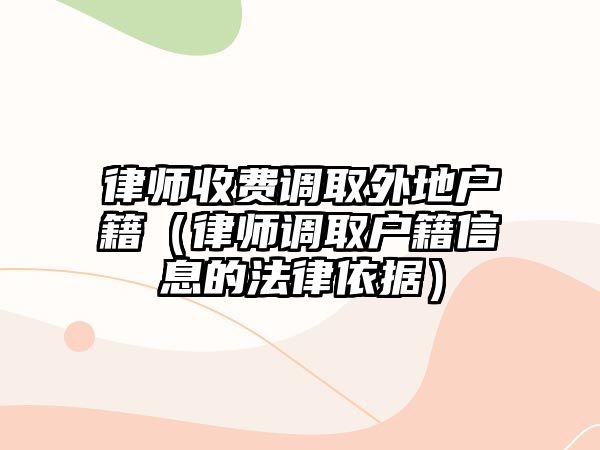 律师收费调取外地户籍（律师调取户籍信息的法律依据）